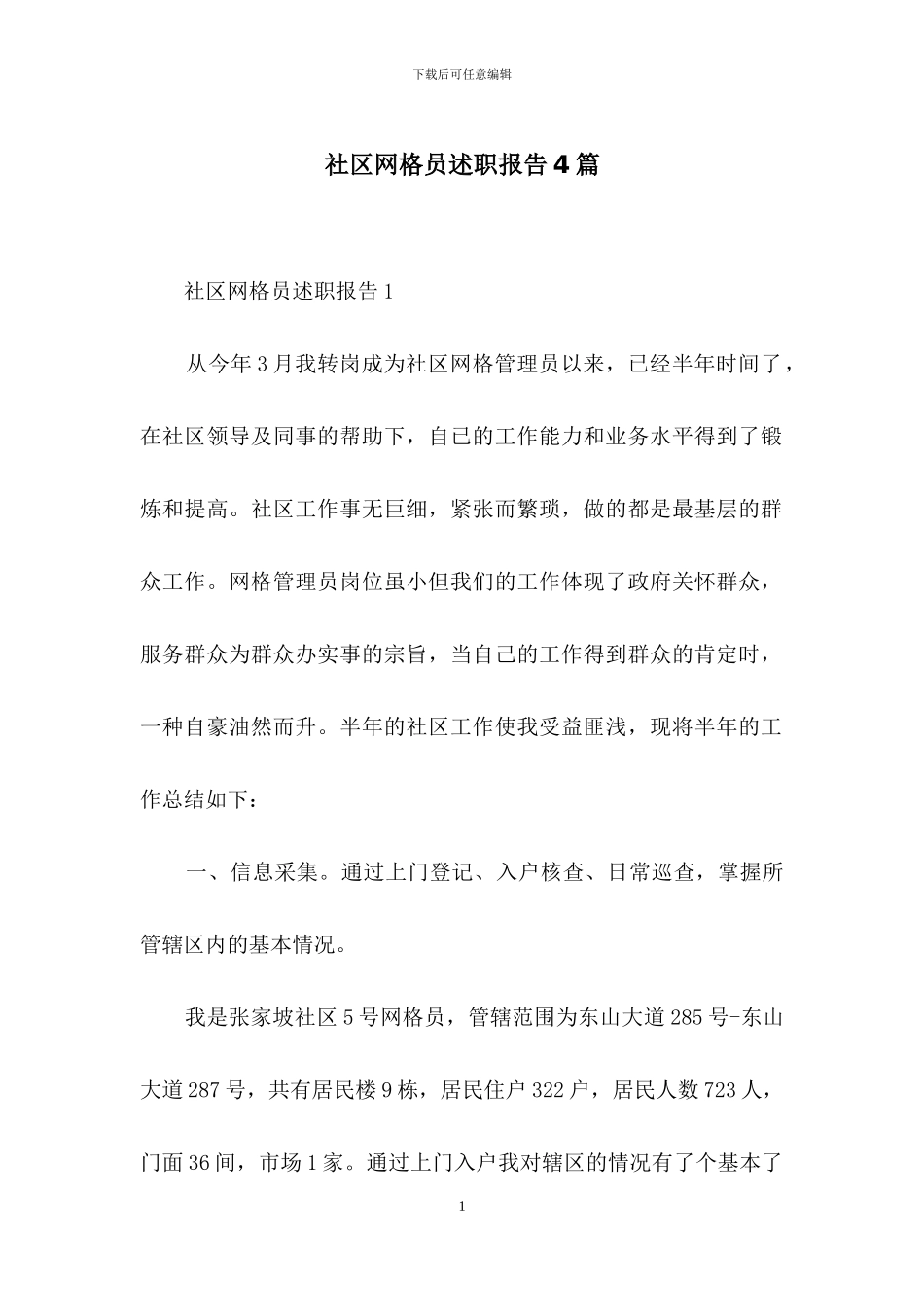 下载后可任意编辑

社区网格员述职报告4篇

社区网格员述职报告1

从今年3月我转岗成为社区网格管理员以来，已经半年时间了，在社区领导及同事的帮助下，自己的工作能力和业务水平得到了锻炼和提高。社区工作事无巨细，紧张而繁琐，做的都是最基层的群众工作。网格管理员岗位虽小但我们的工作体现了政府关怀群众，服务群众为群众办实事的宗旨，当自己的工作得到群众的肯定时，一种自豪油然而升。半年的社区工作使我受益匪浅，现将半年的工作总结如下：

一、信息采集。通过上门登记、入户核查、日常巡查，掌握所管辖区内的基本情况。

我是张家坡社区5号网格员，管辖范围为东山大道285号-东山大道287号，共有居民楼9栋，居民住户322户，居民人数723人，门面36间，市场1家。通过上门入户我对辖区的情况有了个基本了

1